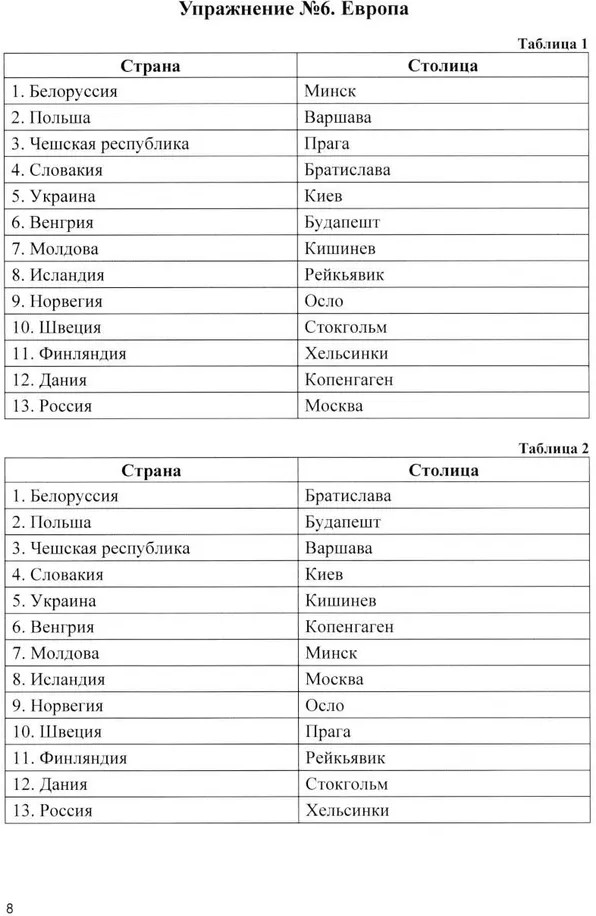 Упражнение №6. Европа

Таблица 1

| Страна | Столица |
|---|---|
| 1. Белоруссия | Минск |
| 2. Польша | Варшава |
| 3. Чешская республика | Прага |
| 4. Словакия | Братислава |
| 5. Украина | Киев |
| 6. Венгрия | Будапешт |
| 7. Молдова | Кишинев |
| 8. Исландия | Рейкьявик |
| 9. Норвегия | Осло |
| 10. Швеция | Стокгольм |
| 11. Финляндия | Хельсинки |
| 12. Дания | Копенгаген |
| 13. Россия | Москва |

Таблица 2

| Страна | Столица |
|---|---|
| 1. Белоруссия | Братислава |
| 2. Польша | Будапешт |
| 3. Чешская республика | Варшава |
| 4. Словакия | Киев |
| 5. Украина | Кишинев |
| 6. Венгрия | Копенгаген |
| 7. Молдова | Минск |
| 8. Исландия | Москва |
| 9. Норвегия | Осло |
| 10. Швеция | Прага |
| 11. Финляндия | Рейкьявик |
| 12. Дания | Стокгольм |
| 13. Россия | Хельсинки |

8